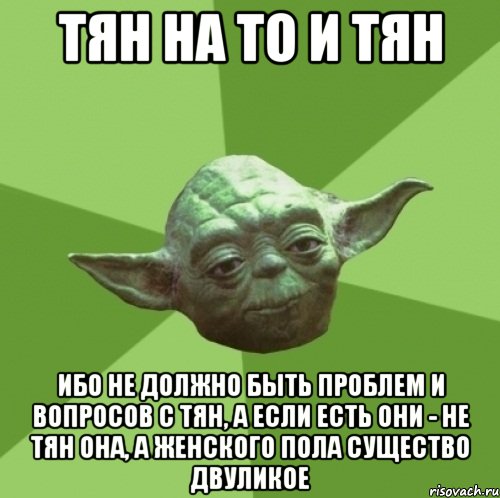 ТЯН НА ТО И ТЯН

ИБО НЕ ДОЛЖНО БЫТЬ ПРОБЛЕМ И ВОПРОСОВ С ТЯН, А ЕСЛИ ЕСТЬ ОНИ - НЕ ТЯН ОНА, А ЖЕНСКОГО ПОЛА СУЩЕСТВО ДВУЛИКОЕ

risovach.ru